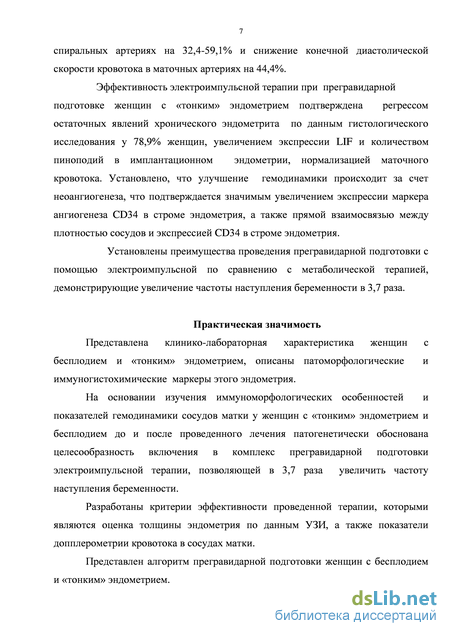 7

спиральных артериях на 32,4-59,1% и снижение конечной диастолической скорости кровотока в маточных артериях на 44,4%.

Эффективность электроимпульсной терапии при прегравидарной подготовке женщин с «тонким» эндометрием подтверждена регрессом остаточных явлений хронического эндометрита по данным гистологического исследования у 78,9% женщин, увеличением экспрессии LIF и количеством пиноподий в имплантационном эндометрии, нормализацией маточного кровотока. Установлено, что улучшение гемодинамики происходит за счет неоангиогенеза, что подтверждается значимым увеличением экспрессии маркера ангиогенеза CD34 в строме эндометрия, а также прямой взаимосвязью между плотностью сосудов и экспрессией CD34 в строме эндометрия.

Установлены преимущества проведения прегравидарной подготовки с помощью электроимпульсной по сравнению с метаболической терапией, демонстрирующие увеличение частоты наступления беременности в 3,7 раза.

Практическая значимость

Представлена клинико-лабораторная характеристика женщин с бесплодием и «тонким» эндометрием, описаны патоморфологические и иммуногистохимические маркеры этого эндометрия.

На основании изучения иммуноморфологических особенностей и показателей гемодинамики сосудов матки у женщин с «тонким» эндометрием и бесплодием до и после проведенного лечения патогенетически обоснована целесообразность включения в комплекс прегравидарной подготовки электроимпульсной терапии, позволяющей в 3,7 раза увеличить частоту наступления беременности.

Разработаны критерии эффективности проведенной терапии, которыми являются оценка толщины эндометрия по данным УЗИ, а также показатели допплерометрии кровотока в сосудах матки.

Представлен алгоритм прегравидарной подготовки женщин с бесплодием и «тонким» эндометрием.

dsLib.net
библиотека диссертаций